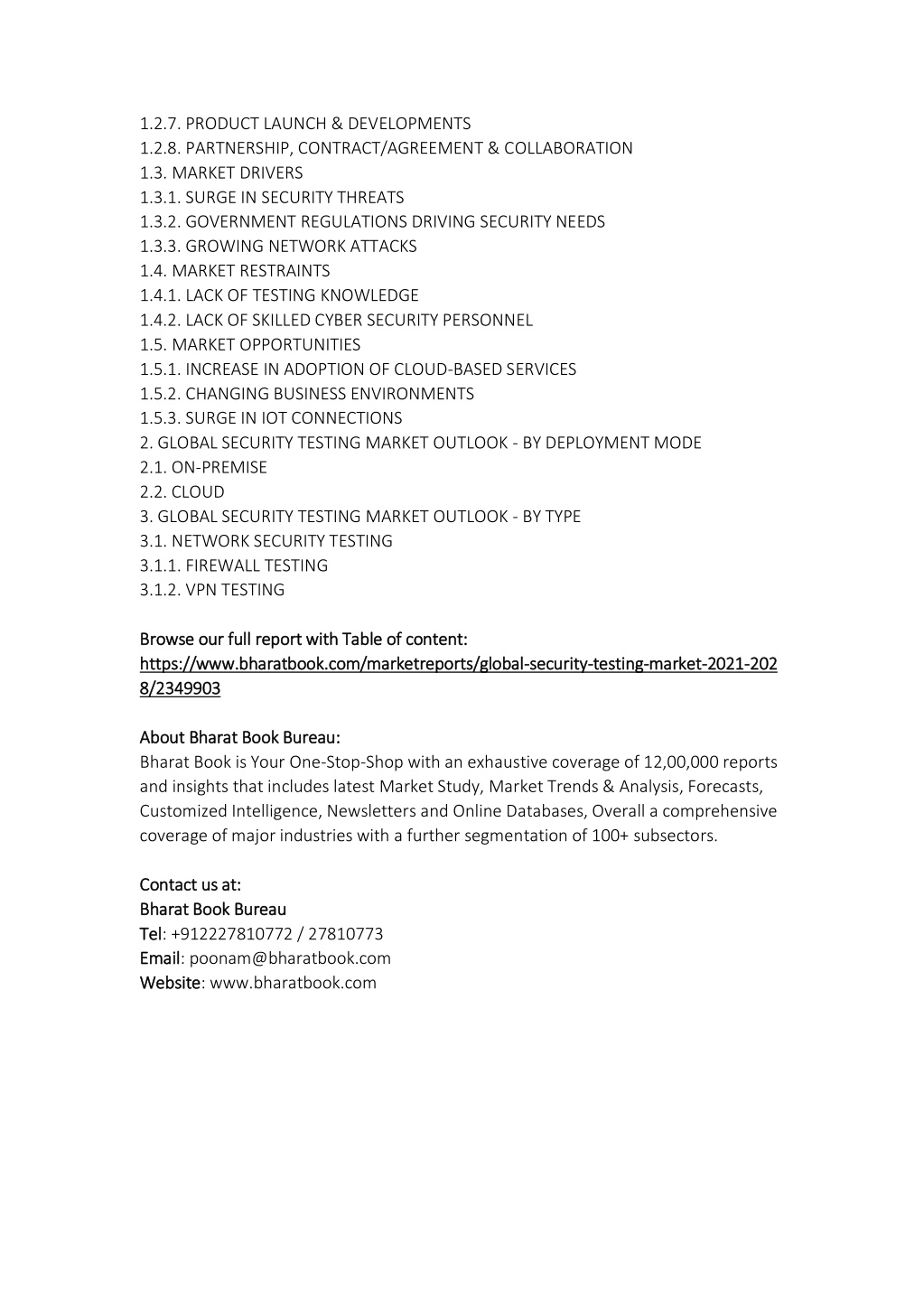 1.2.7. PRODUCT LAUNCH & DEVELOPMENTS
1.2.8. PARTNERSHIP, CONTRACT/AGREEMENT & COLLABORATION
1.3. MARKET DRIVERS
1.3.1. SURGE IN SECURITY THREATS
1.3.2. GOVERNMENT REGULATIONS DRIVING SECURITY NEEDS
1.3.3. GROWING NETWORK ATTACKS
1.4. MARKET RESTRAINTS
1.4.1. LACK OF TESTING KNOWLEDGE
1.4.2. LACK OF SKILLED CYBER SECURITY PERSONNEL
1.5. MARKET OPPORTUNITIES
1.5.1. INCREASE IN ADOPTION OF CLOUD-BASED SERVICES
1.5.2. CHANGING BUSINESS ENVIRONMENTS
1.5.3. SURGE IN IOT CONNECTIONS
2. GLOBAL SECURITY TESTING MARKET OUTLOOK - BY DEPLOYMENT MODE
2.1. ON-PREMISE
2.2. CLOUD
3. GLOBAL SECURITY TESTING MARKET OUTLOOK - BY TYPE
3.1. NETWORK SECURITY TESTING
3.1.1. FIREWALL TESTING
3.1.2. VPN TESTING

Browse our full report with Table of content:
https://www.bharatbook.com/marketreports/global-security-testing-market-2021-2028/2349903

About Bharat Book Bureau:
Bharat Book is Your One-Stop-Shop with an exhaustive coverage of 12,00,000 reports and insights that includes latest Market Study, Market Trends & Analysis, Forecasts, Customized Intelligence, Newsletters and Online Databases, Overall a comprehensive coverage of major industries with a further segmentation of 100+ subsectors.

Contact us at:
Bharat Book Bureau
Tel: +912227810772 / 27810773
Email: poonam@bharatbook.com
Website: www.bharatbook.com